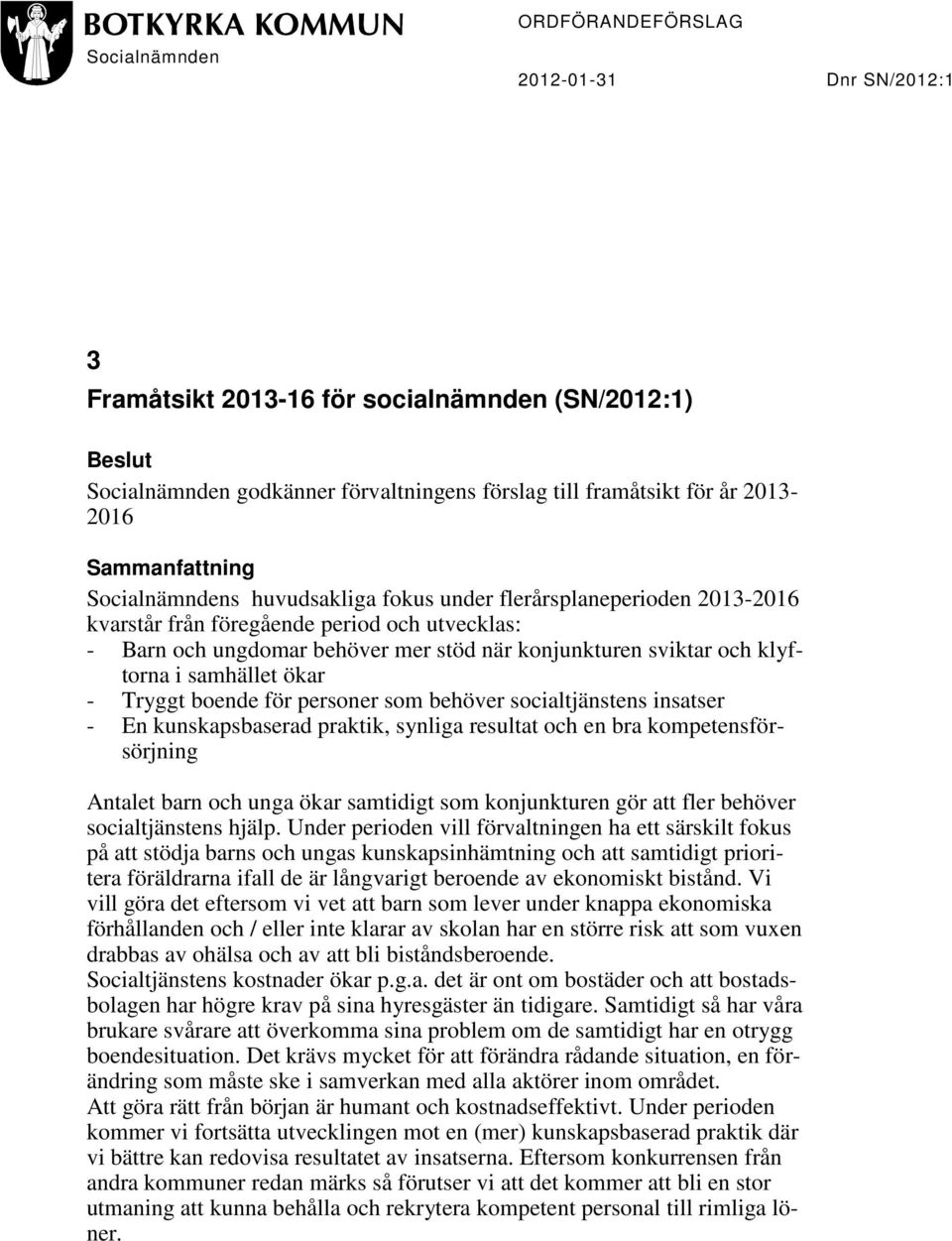 BOTKYRKA KOMMUN
Socialnämnden

ORDFÖRANDEFÖRSLAG

2012-01-31

Dnr SN/2012:1

3
Framåtsikt 2013-16 för socialnämnden (SN/2012:1)

Beslut
Socialnämnden godkänner förvaltningens förslag till framåtsikt för år 2013-2016

Sammanfattning
Socialnämndens huvudsakliga fokus under flerårsplaneperioden 2013-2016 kvarstår från föregående period och utvecklas:
- Barn och ungdomar behöver mer stöd när konjunkturen sviktar och klyftorna i samhället ökar
- Tryggt boende för personer som behöver socialtjänstens insatser
- En kunskapsbaserad praktik, synliga resultat och en bra kompetensförsörjning

Antalet barn och unga ökar samtidigt som konjunkturen gör att fler behöver socialtjänstens hjälp. Under perioden vill förvaltningen ha ett särskilt fokus på att stödja barns och ungas kunskapsinhämtning och att samtidigt prioritera föräldrarna ifall de är långvarigt beroende av ekonomiskt bistånd. Vi vill göra det eftersom vi vet att barn som lever under knappa ekonomiska förhållanden och / eller inte klarar av skolan har en större risk att som vuxen drabbas av ohälsa och av att bli biståndsberoende.
Socialtjänstens kostnader ökar p.g.a. det är ont om bostäder och att bostadsbolagen har högre krav på sina hyresgäster än tidigare. Samtidigt så har våra brukare svårare att överkomma sina problem om de samtidigt har en otrygg boendesituation. Det krävs mycket för att förändra rådande situation, en förändring som måste ske i samverkan med alla aktörer inom området.
Att göra rätt från början är humant och kostnadseffektivt. Under perioden kommer vi fortsätta utvecklingen mot en (mer) kunskapsbaserad praktik där vi bättre kan redovisa resultatet av insatserna. Eftersom konkurrensen från andra kommuner redan märks så förutser vi att det kommer att bli en stor utmaning att kunna behålla och rekrytera kompetent personal till rimliga löner.